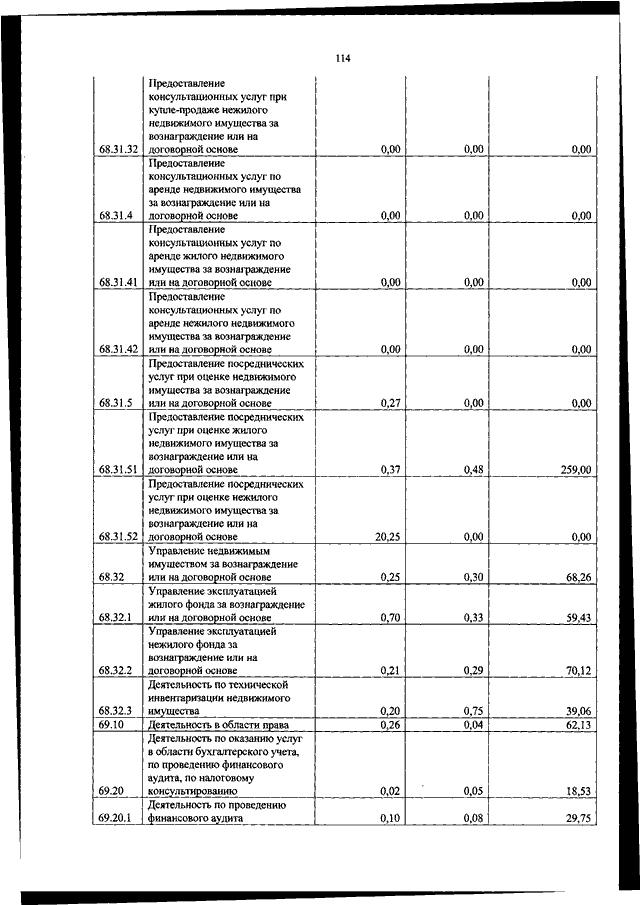 114

| | | | | |
|---|---|---|---|---|
| 68.31.32 | Предоставление консультационных услуг при купле-продаже нежилого недвижимого имущества за вознаграждение или на договорной основе | 0,00 | 0,00 | 0,00 |
| 68.31.4 | Предоставление консультационных услуг по аренде недвижимого имущества за вознаграждение или на договорной основе | 0,00 | 0,00 | 0,00 |
| 68.31.41 | Предоставление консультационных услуг по аренде жилого недвижимого имущества за вознаграждение или на договорной основе | 0,00 | 0,00 | 0,00 |
| 68.31.42 | Предоставление консультационных услуг по аренде нежилого недвижимого имущества за вознаграждение или на договорной основе | 0,00 | 0,00 | 0,00 |
| 68.31.5 | Предоставление посреднических услуг при оценке недвижимого имущества за вознаграждение или на договорной основе | 0,27 | 0,00 | 0,00 |
| 68.31.51 | Предоставление посреднических услуг при оценке жилого недвижимого имущества за вознаграждение или на договорной основе | 0,37 | 0,48 | 259,00 |
| 68.31.52 | Предоставление посреднических услуг при оценке нежилого недвижимого имущества за вознаграждение или на договорной основе | 20,25 | 0,00 | 0,00 |
| 68.32 | Управление недвижимым имуществом за вознаграждение или на договорной основе | 0,25 | 0,30 | 68,26 |
| 68.32.1 | Управление эксплуатацией жилого фонда за вознаграждение или на договорной основе | 0,70 | 0,33 | 59,43 |
| 68.32.2 | Управление эксплуатацией нежилого фонда за вознаграждение или на договорной основе | 0,21 | 0,29 | 70,12 |
| 68.32.3 | Деятельность по технической инвентаризации недвижимого имущества | 0,20 | 0,75 | 39,06 |
| 69.10 | Деятельность в области права | 0,26 | 0,04 | 62,13 |
| 69.20 | Деятельность по оказанию услуг в области бухгалтерского учета, по проведению финансового аудита, по налоговому консультированию | 0,02 | 0,05 | 18,53 |
| 69.20.1 | Деятельность по проведению финансового аудита | 0,10 | 0,08 | 29,75 |